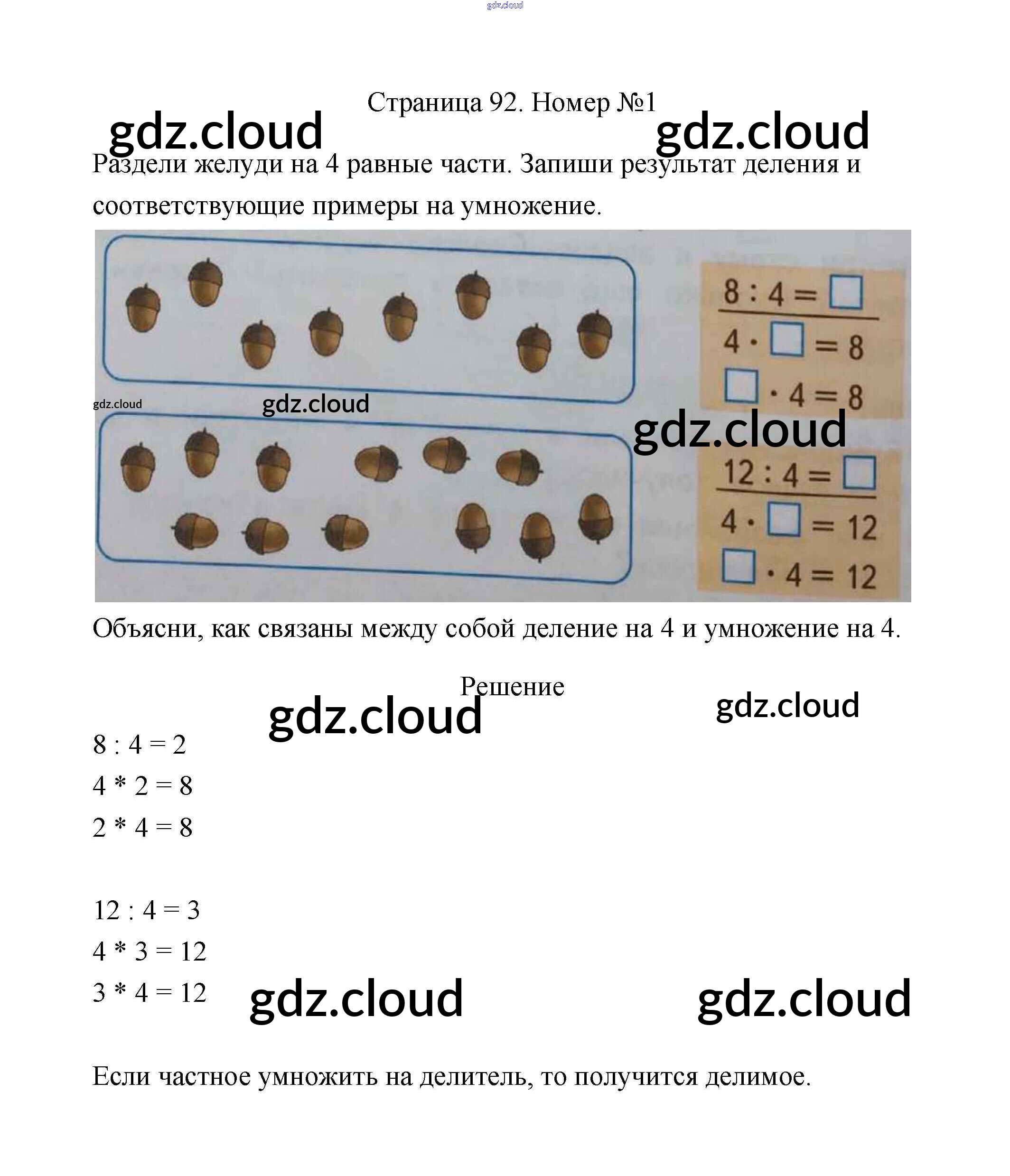 gdz.cloud

Страница 92. Номер №1

gdz.cloud gdz.cloud

Раздели желуди на 4 равные части. Запиши результат деления и соответствующие примеры на умножение.

$8 : 4 = \square$
$4 \cdot \square = 8$
$\square \cdot 4 = 8$

gdz.cloud gdz.cloud gdz.cloud

$12 : 4 = \square$
$4 \cdot \square = 12$
$\square \cdot 4 = 12$

Объясни, как связаны между собой деление на 4 и умножение на 4.

Решение

gdz.cloud gdz.cloud

8 : 4 = 2
4 * 2 = 8
2 * 4 = 8

12 : 4 = 3
4 * 3 = 12
3 * 4 = 12

gdz.cloud gdz.cloud

Если частное умножить на делитель, то получится делимое.